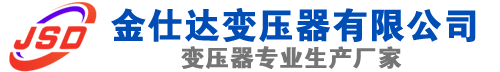 JSD
金仕达变压器有限公司
变压器专业生产厂家